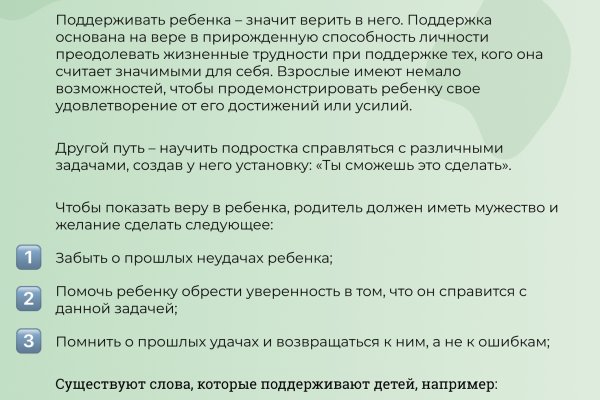 Поддерживать ребенка – значит верить в него. Поддержка основана на вере в прирожденную способность личности преодолевать жизненные трудности при поддержке тех, кого она считает значимыми для себя. Взрослые имеют немало возможностей, чтобы продемонстрировать ребенку свое удовлетворение от его достижений или усилий.

Другой путь – научить подростка справляться с различными задачами, создав у него установку: «Ты сможешь это сделать».

Чтобы показать веру в ребенка, родитель должен иметь мужество и желание сделать следующее:

1 Забыть о прошлых неудачах ребенка;

2 Помочь ребенку обрести уверенность в том, что он справится с данной задачей;

3 Помнить о прошлых удачах и возвращаться к ним, а не к ошибкам;

Существуют слова, которые поддерживают детей, например: